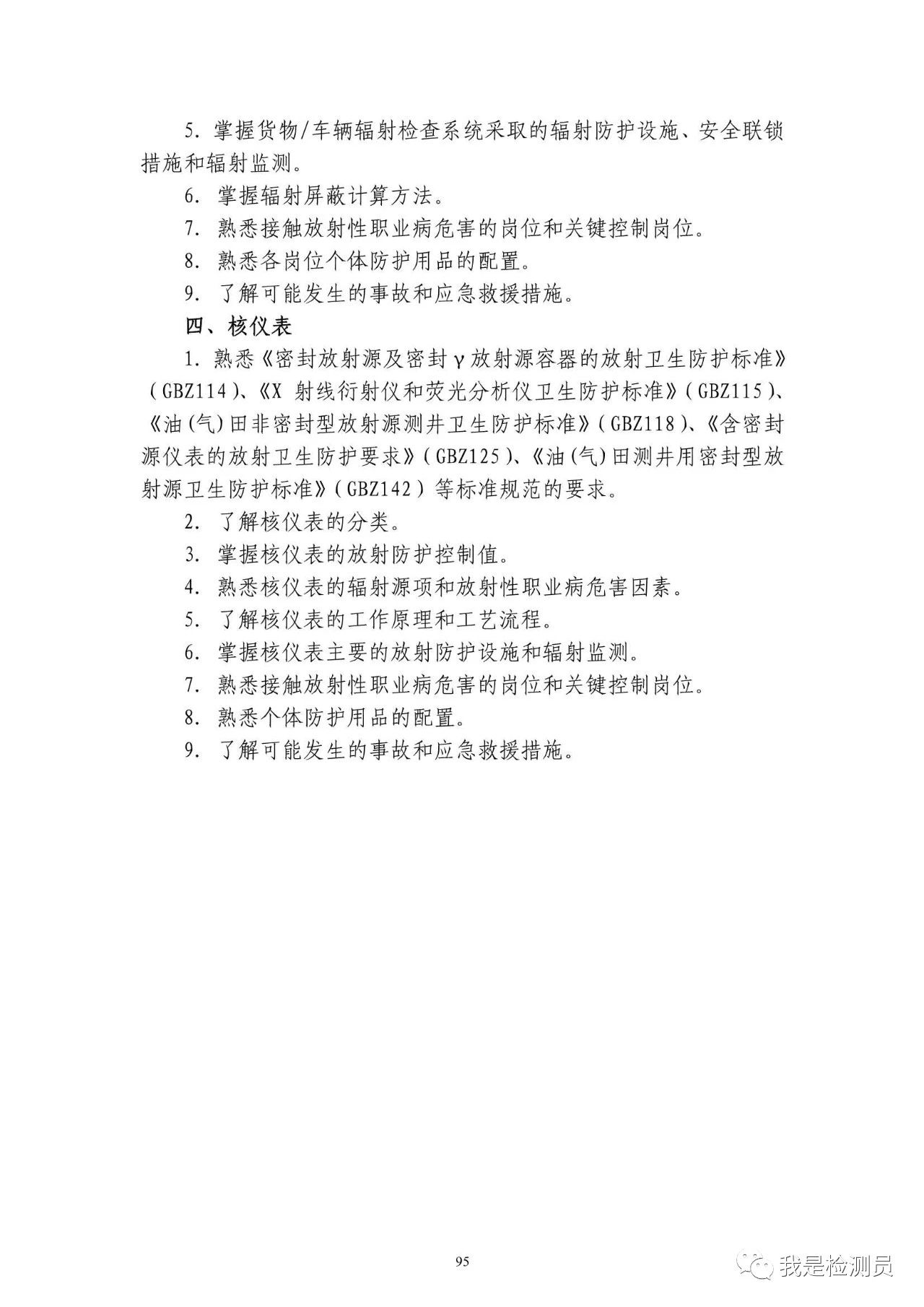 5. 掌握货物/车辆辐射检查系统采取的辐射防护设施、安全联锁措施和辐射监测。

6. 掌握辐射屏蔽计算方法。

7. 熟悉接触放射性职业病危害的岗位和关键控制岗位。

8. 熟悉各岗位个体防护用品的配置。

9. 了解可能发生的事故和应急救援措施。

四、核仪表

1. 熟悉《密封放射源及密封γ放射源容器的放射卫生防护标准》（GBZ114）、《X 射线衍射仪和荧光分析仪卫生防护标准》（GBZ115）、《油(气)田非密封型放射源测井卫生防护标准》（GBZ118）、《含密封源仪表的放射卫生防护要求》（GBZ125）、《油(气)田测井用密封型放射源卫生防护标准》（GBZ142）等标准规范的要求。

2. 了解核仪表的分类。

3. 掌握核仪表的放射防护控制值。

4. 熟悉核仪表的辐射源项和放射性职业病危害因素。

5. 了解核仪表的工作原理和工艺流程。

6. 掌握核仪表主要的放射防护设施和辐射监测。

7. 熟悉接触放射性职业病危害的岗位和关键控制岗位。

8. 熟悉个体防护用品的配置。

9. 了解可能发生的事故和应急救援措施。

95

我是检测员